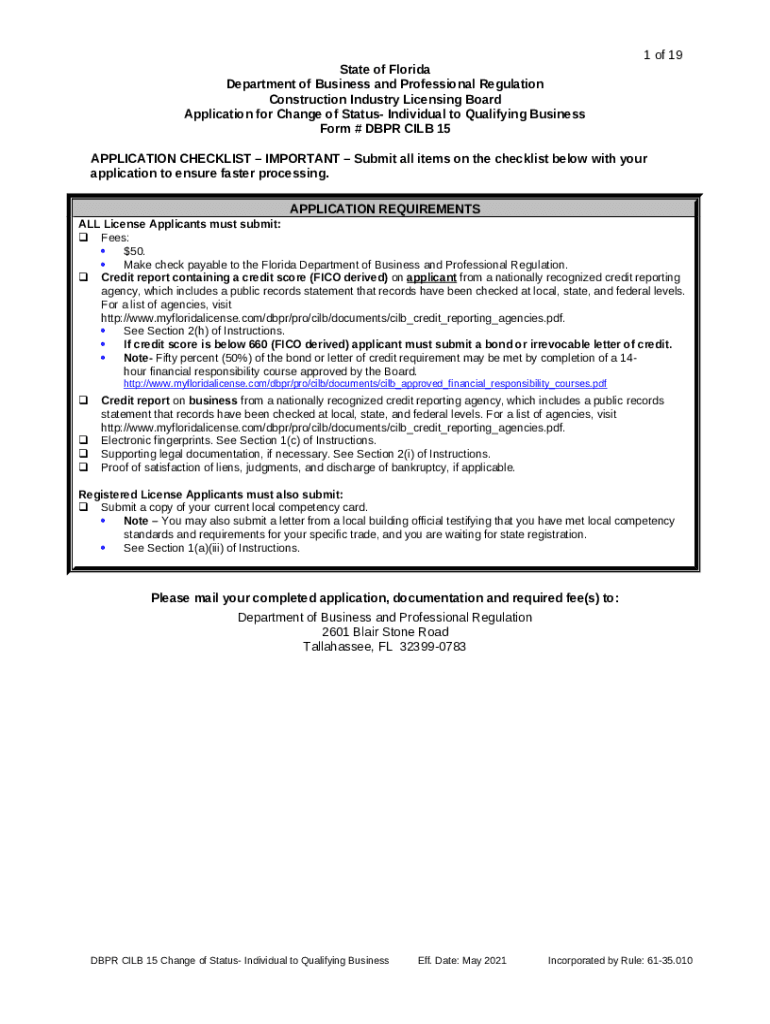 1 of 19

State of Florida
Department of Business and Professional Regulation
Construction Industry Licensing Board
Application for Change of Status- Individual to Qualifying Business
Form # DBPR CILB 15

APPLICATION CHECKLIST – IMPORTANT – Submit all items on the checklist below with your application to ensure faster processing.

APPLICATION REQUIREMENTS

ALL License Applicants must submit:
❑ Fees:
• $50.
• Make check payable to the Florida Department of Business and Professional Regulation.
❑ Credit report containing a credit score (FICO derived) on applicant from a nationally recognized credit reporting agency, which includes a public records statement that records have been checked at local, state, and federal levels. For a list of agencies, visit http://www.myfloridalicense.com/dbpr/pro/cilb/documents/cilb_credit_reporting_agencies.pdf.
• See Section 2(h) of Instructions.
• If credit score is below 660 (FICO derived) applicant must submit a bond or irrevocable letter of credit.
• Note- Fifty percent (50%) of the bond or letter of credit requirement may be met by completion of a 14-hour financial responsibility course approved by the Board.
http://www.myfloridalicense.com/dbpr/pro/cilb/documents/cilb_approved_financial_responsibility_courses.pdf
❑ Credit report on business from a nationally recognized credit reporting agency, which includes a public records statement that records have been checked at local, state, and federal levels. For a list of agencies, visit http://www.myfloridalicense.com/dbpr/pro/cilb/documents/cilb_credit_reporting_agencies.pdf.
❑ Electronic fingerprints. See Section 1(c) of Instructions.
❑ Supporting legal documentation, if necessary. See Section 2(i) of Instructions.
❑ Proof of satisfaction of liens, judgments, and discharge of bankruptcy, if applicable.

Registered License Applicants must also submit:
❑ Submit a copy of your current local competency card.
• Note – You may also submit a letter from a local building official testifying that you have met local competency standards and requirements for your specific trade, and you are waiting for state registration.
• See Section 1(a)(iii) of Instructions.

Please mail your completed application, documentation and required fee(s) to:
Department of Business and Professional Regulation
2601 Blair Stone Road
Tallahassee, FL 32399-0783

DBPR CILB 15 Change of Status- Individual to Qualifying Business Eff. Date: May 2021 Incorporated by Rule: 61-35.010